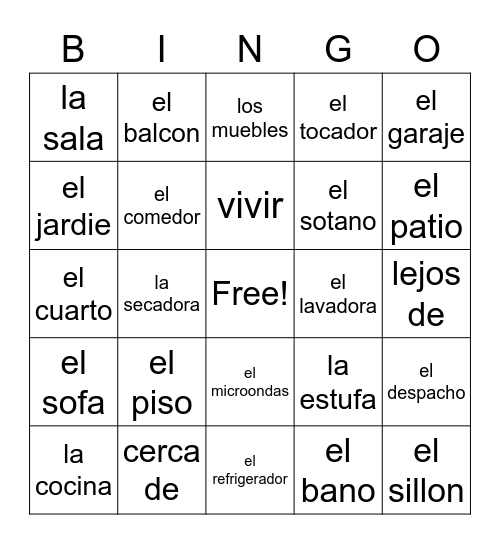 | B | I | N | G | O |
|---|---|---|---|---|
| la sala | el balcon | los muebles | el tocador | el garaje |
| el jardie | el comedor | vivir | el sotano | el patio |
| el cuarto | la secadora | Free! | el lavadora | lejos de |
| el sofa | el piso | el microondas | la estufa | el despacho |
| la cocina | cerca de | el refrigerador | el bano | el sillon |